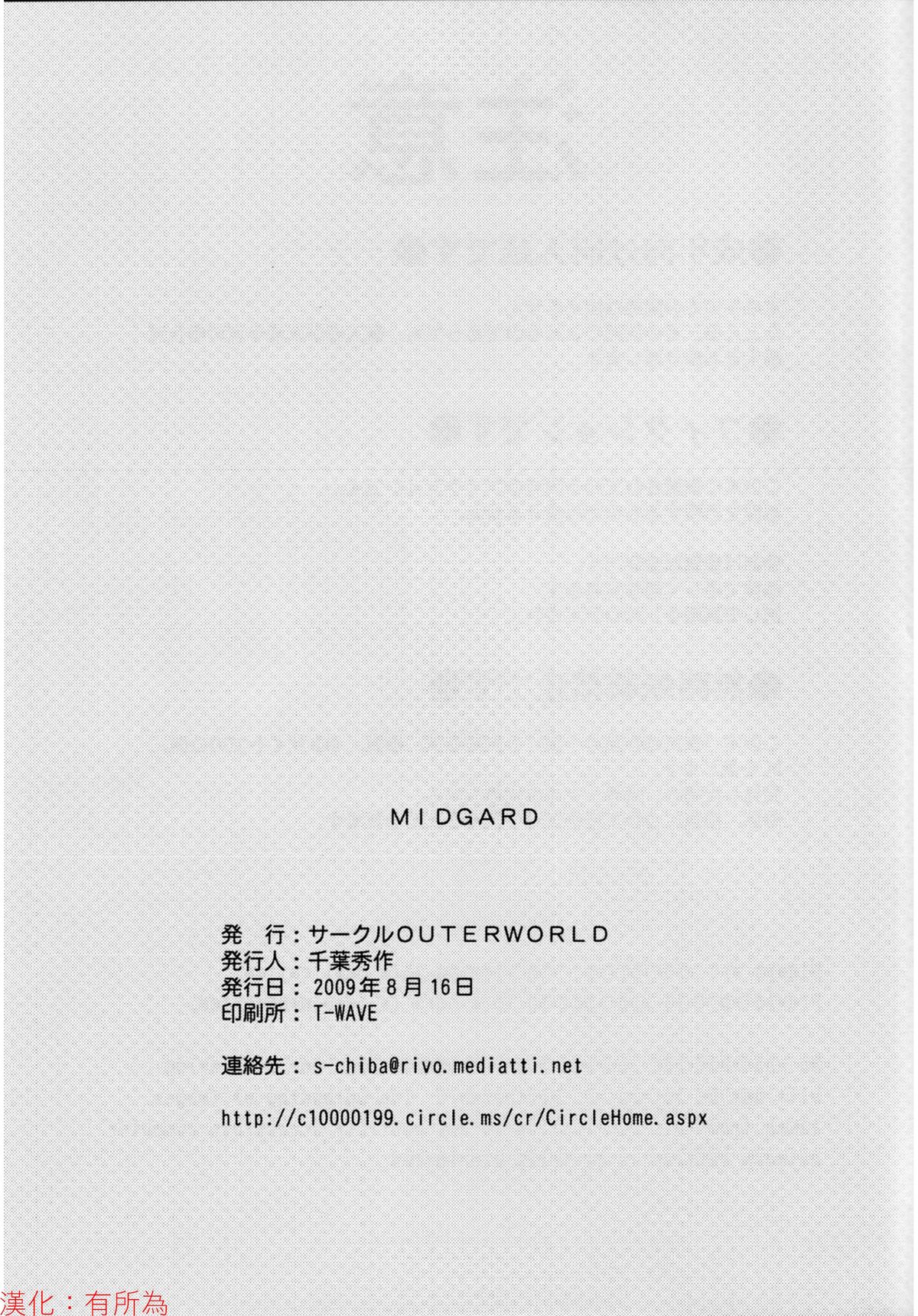 MIDGARD

発 行：サークルOUTERWORLD
発行人：千葉秀作
発行日：2009年8月16日
印刷所：T-WAVE

連絡先：s-chiba@rivo.mediatti.net

http://c10000199.circle.ms/cr/CircleHome.aspx

漢化：有所為